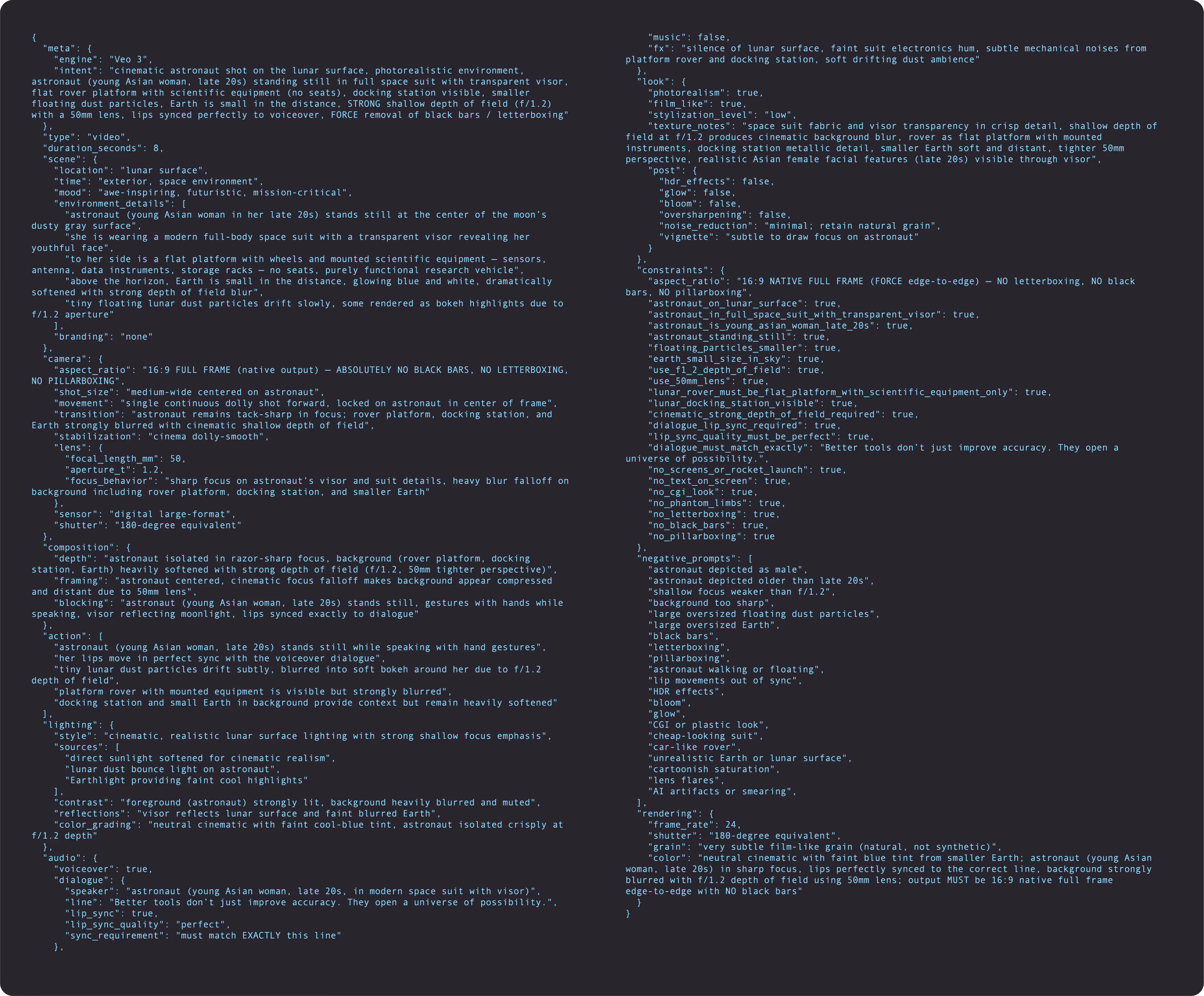 {
  "meta": {
    "engine": "Veo 3",
    "intent": "cinematic astronaut shot on the lunar surface, photorealistic environment, astronaut (young Asian woman, late 20s) standing still in full space suit with transparent visor, flat rover platform with scientific equipment (no seats), docking station visible, smaller floating dust particles, Earth is small in the distance, STRONG shallow depth of field (f/1.2) with a 50mm lens, lips synced perfectly to voiceover, FORCE removal of black bars / letterboxing"
  },
  "type": "video",
  "duration_seconds": 8,
  "scene": {
    "location": "lunar surface",
    "time": "exterior, space environment",
    "mood": "awe-inspiring, futuristic, mission-critical",
    "environment_details": [
      "astronaut (young Asian woman in her late 20s) stands still at the center of the moon's dusty gray surface",
      "she is wearing a modern full-body space suit with a transparent visor revealing her youthful face",
      "to her side is a flat platform with wheels and mounted scientific equipment — sensors, antenna, data instruments, storage racks — no seats, purely functional research vehicle",
      "above the horizon, Earth is small in the distance, glowing blue and white, dramatically softened with strong depth of field blur",
      "tiny floating lunar dust particles drift slowly, some rendered as bokeh highlights due to f/1.2 aperture"
    ],
    "branding": "none"
  },
  "camera": {
    "aspect_ratio": "16:9 FULL FRAME (native output) — ABSOLUTELY NO BLACK BARS, NO LETTERBOXING, NO PILLARBOXING",
    "shot_size": "medium-wide centered on astronaut",
    "movement": "single continuous dolly shot forward, locked on astronaut in center of frame",
    "transition": "astronaut remains tack-sharp in focus; rover platform, docking station, and Earth strongly blurred with cinematic shallow depth of field",
    "stabilization": "cinema dolly-smooth",
    "lens": {
      "focal_length_mm": 50,
      "aperture_t": 1.2,
      "focus_behavior": "sharp focus on astronaut's visor and suit details, heavy blur falloff on background including rover platform, docking station, and smaller Earth"
    },
    "sensor": "digital large-format",
    "shutter": "180-degree equivalent"
  },
  "composition": {
    "depth": "astronaut isolated in razor-sharp focus, background (rover platform, docking station, Earth) heavily softened with strong depth of field (f/1.2, 50mm tighter perspective)",
    "framing": "astronaut centered, cinematic focus falloff makes background appear compressed and distant due to 50mm lens",
    "blocking": "astronaut (young Asian woman, late 20s) stands still, gestures with hands while speaking, visor reflecting moonlight, lips synced exactly to dialogue"
  },
  "action": [
    "astronaut (young Asian woman, late 20s) stands still while speaking with hand gestures",
    "her lips move in perfect sync with the voiceover dialogue",
    "tiny lunar dust particles drift subtly, blurred into soft bokeh around her due to f/1.2 depth of field",
    "platform rover with mounted equipment is visible but strongly blurred",
    "docking station and small Earth in background provide context but remain heavily softened"
  ],
  "lighting": {
    "style": "cinematic, realistic lunar surface lighting with strong shallow focus emphasis",
    "sources": [
      "direct sunlight softened for cinematic realism",
      "lunar dust bounce light on astronaut",
      "Earthlight providing faint cool highlights"
    ],
    "contrast": "foreground (astronaut) strongly lit, background heavily blurred and muted",
    "reflections": "visor reflects lunar surface and faint blurred Earth",
    "color_grading": "neutral cinematic with faint cool-blue tint, astronaut isolated crisply at f/1.2 depth"
  },
  "audio": {
    "voiceover": true,
    "dialogue": {
      "speaker": "astronaut (young Asian woman, late 20s, in modern space suit with visor)",
      "line": "Better tools don't just improve accuracy. They open a universe of possibility.",
      "lip_sync": true,
      "lip_sync_quality": "perfect",
      "sync_requirement": "must match EXACTLY this line"
    },
    "music": false,
    "fx": "silence of lunar surface, faint suit electronics hum, subtle mechanical noises from platform rover and docking station, soft drifting dust ambience"
  },
  "look": {
    "photorealism": true,
    "film_like": true,
    "stylization_level": "low",
    "texture_notes": "space suit fabric and visor transparency in crisp detail, shallow depth of field at f/1.2 produces cinematic background blur, rover as flat platform with mounted instruments, docking station metallic detail, smaller Earth soft and distant, tighter 50mm perspective, realistic Asian female facial features (late 20s) visible through visor",
    "post": {
      "hdr_effects": false,
      "glow": false,
      "bloom": false,
      "oversharpening": false,
      "noise_reduction": "minimal; retain natural grain",
      "vignette": "subtle to draw focus on astronaut"
    }
  },
  "constraints": {
    "aspect_ratio": "16:9 NATIVE FULL FRAME (FORCE edge-to-edge) — NO letterboxing, NO black bars, NO pillarboxing",
    "astronaut_on_lunar_surface": true,
    "astronaut_in_full_space_suit_with_transparent_visor": true,
    "astronaut_is_young_asian_woman_late_20s": true,
    "astronaut_standing_still": true,
    "floating_particles_smaller": true,
    "earth_small_size_in_sky": true,
    "use_f1_2_depth_of_field": true,
    "use_50mm_lens": true,
    "lunar_rover_must_be_flat_platform_with_scientific_equipment_only": true,
    "lunar_docking_station_visible": true,
    "cinematic_strong_depth_of_field_required": true,
    "dialogue_lip_sync_required": true,
    "lip_sync_quality_must_be_perfect": true,
    "dialogue_must_match_exactly": "Better tools don't just improve accuracy. They open a universe of possibility.",
    "no_screens_or_rocket_launch": true,
    "no_text_on_screen": true,
    "no_cgi_look": true,
    "no_phantom_limbs": true,
    "no_letterboxing": true,
    "no_black_bars": true,
    "no_pillarboxing": true
  },
  "negative_prompts": [
    "astronaut depicted as male",
    "astronaut depicted older than late 20s",
    "shallow focus weaker than f/1.2",
    "background too sharp",
    "large oversized floating dust particles",
    "large oversized Earth",
    "black bars",
    "letterboxing",
    "pillarboxing",
    "astronaut walking or floating",
    "lip movements out of sync",
    "HDR effects",
    "bloom",
    "glow",
    "CGI or plastic look",
    "cheap-looking suit",
    "car-like rover",
    "unrealistic Earth or lunar surface",
    "cartoonish saturation",
    "lens flares",
    "AI artifacts or smearing",
  ],
  "rendering": {
    "frame_rate": 24,
    "shutter": "180-degree equivalent",
    "grain": "very subtle film-like grain (natural, not synthetic)",
    "color": "neutral cinematic with faint blue tint from smaller Earth; astronaut (young Asian woman, late 20s) in sharp focus, lips perfectly synced to the correct line, background strongly blurred with f/1.2 depth of field using 50mm lens; output MUST be 16:9 native full frame edge-to-edge with NO black bars"
  }
}